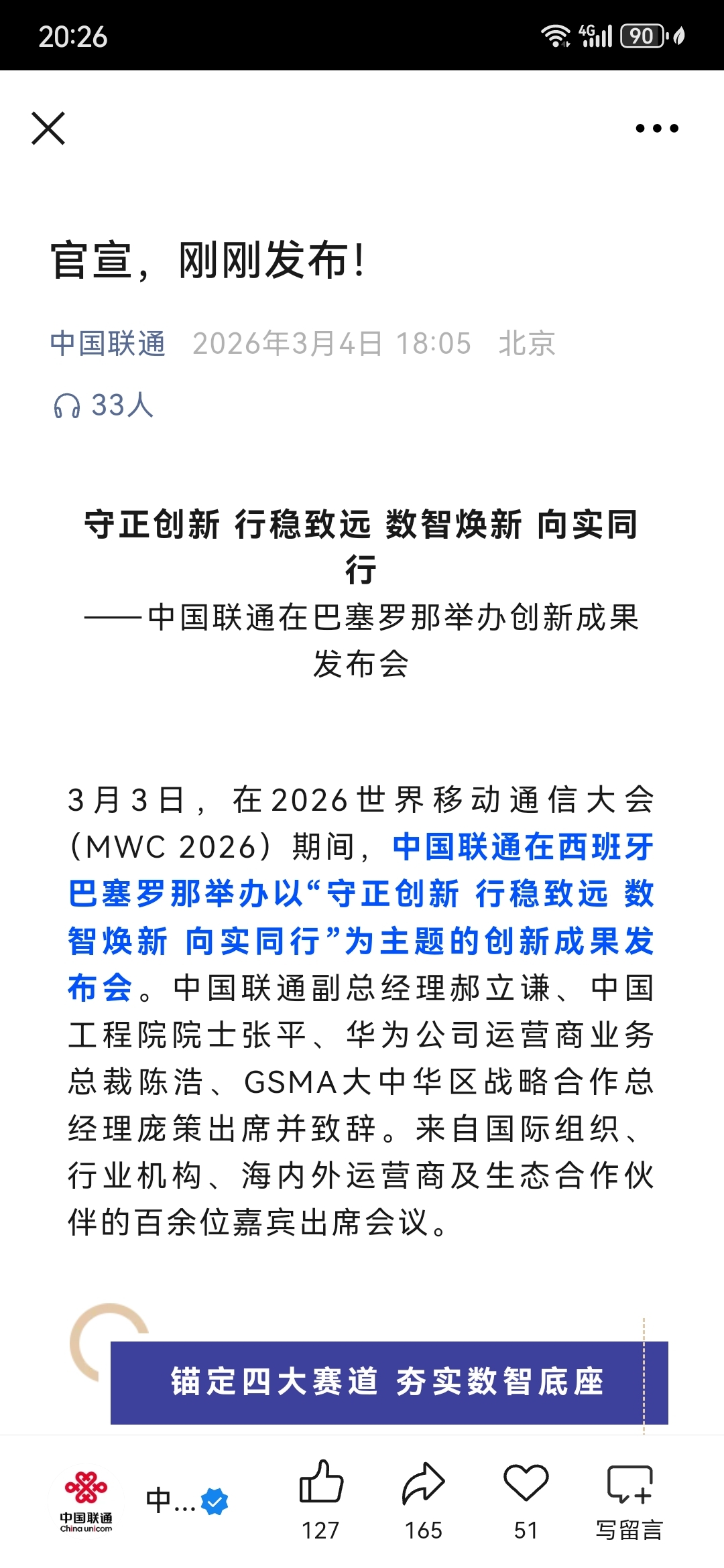 20:26

4G 90

官宣，刚刚发布！

中国联通 2026年3月4日 18:05 北京

33人

守正创新 行稳致远 数智焕新 向实同行
——中国联通在巴塞罗那举办创新成果发布会

3月3日，在2026世界移动通信大会（MWC 2026）期间，中国联通在西班牙巴塞罗那举办以“守正创新 行稳致远 数智焕新 向实同行”为主题的创新成果发布会。中国联通副总经理郝立谦、中国工程院院士张平、华为公司运营商业务总裁陈浩、GSMA大中华区战略合作总经理庞策出席并致辞。来自国际组织、行业机构、海内外运营商及生态合作伙伴的百余位嘉宾出席会议。

锚定四大赛道 夯实数智底座

中国联通 China unicom

中…

127

165

51

写留言